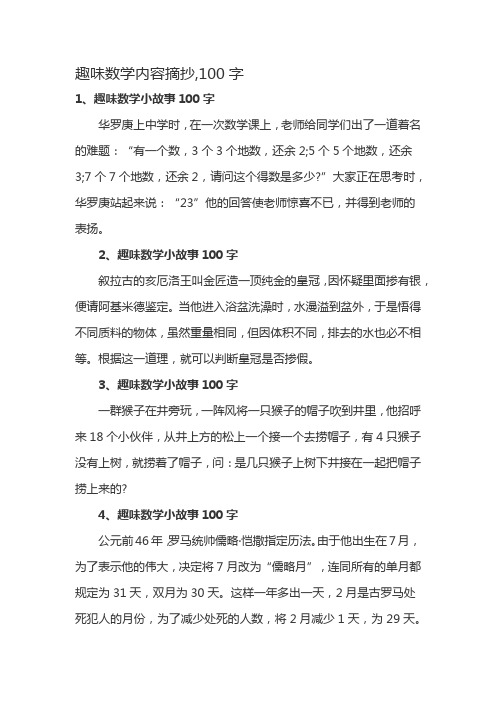 趣味数学内容摘抄,100 字

1、趣味数学小故事 100 字

华罗庚上中学时，在一次数学课上，老师给同学们出了一道着名的难题：“有一个数，3 个 3 个地数，还余 2;5 个 5 个地数，还余 3;7 个 7 个地数，还余 2，请问这个得数是多少?”大家正在思考时，华罗庚站起来说：“23”他的回答使老师惊喜不已，并得到老师的表扬。

2、趣味数学小故事 100 字

叙拉古的亥厄洛王叫金匠造一顶纯金的皇冠，因怀疑里面掺有银，便请阿基米德鉴定。当他进入浴盆洗澡时，水漫溢到盆外，于是悟得不同质料的物体，虽然重量相同，但因体积不同，排去的水也必不相等。根据这一道理，就可以判断皇冠是否掺假。

3、趣味数学小故事 100 字

一群猴子在井旁玩，一阵风将一只猴子的帽子吹到井里，他招呼来 18 个小伙伴，从井上方的松上一个接一个去捞帽子，有 4 只猴子没有上树，就捞着了帽子，问：是几只猴子上树下井接在一起把帽子捞上来的?

4、趣味数学小故事 100 字

公元前 46 年 罗马统帅儒略·恺撒指定历法。由于他出生在 7 月，为了表示他的伟大，决定将 7 月改为“儒略月”，连同所有的单月都规定为 31 天，双月为 30 天。这样一年多出一天，2 月是古罗马处死犯人的月份，为了减少处死的人数，将 2 月减少 1 天，为 29 天。